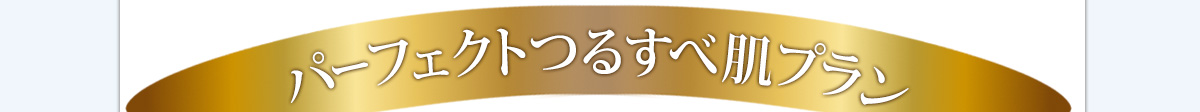 パーフェクトつるすべ肌プラン